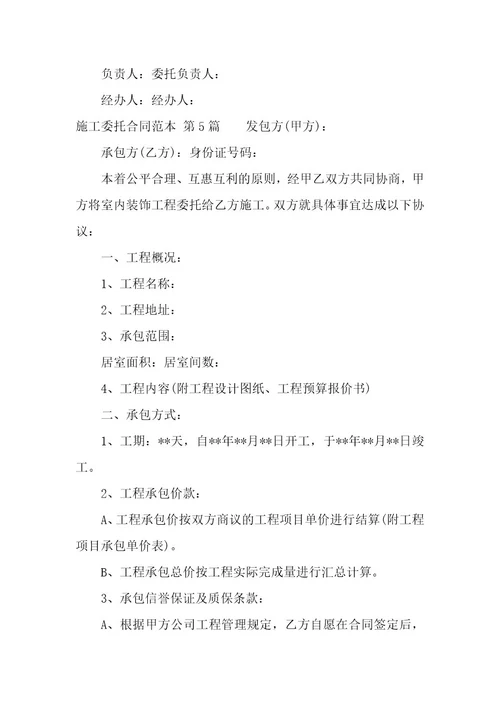 负责人：委托负责人：

经办人：经办人：

施工委托合同范本 第5篇　　发包方(甲方)：

承包方(乙方)：身份证号码：

本着公平合理、互惠互利的原则，经甲乙双方共同协商，甲方将室内装饰工程委托给乙方施工。双方就具体事宜达成以下协议：

一、工程概况：

1、工程名称：

2、工程地址：

3、承包范围：

居室面积：居室间数：

4、工程内容(附工程设计图纸、工程预算报价书)

二、承包方式：

1、工期：**天，自**年**月**日开工，于**年**月**日竣工。

2、工程承包价款：

A、工程承包价按双方商议的工程项目单价进行结算(附工程项目承包单价表)。

B、工程承包总价按工程实际完成量进行汇总计算。

3、承包信誉保证及质保条款：

A、根据甲方公司工程管理规定，乙方自愿在合同签定后，